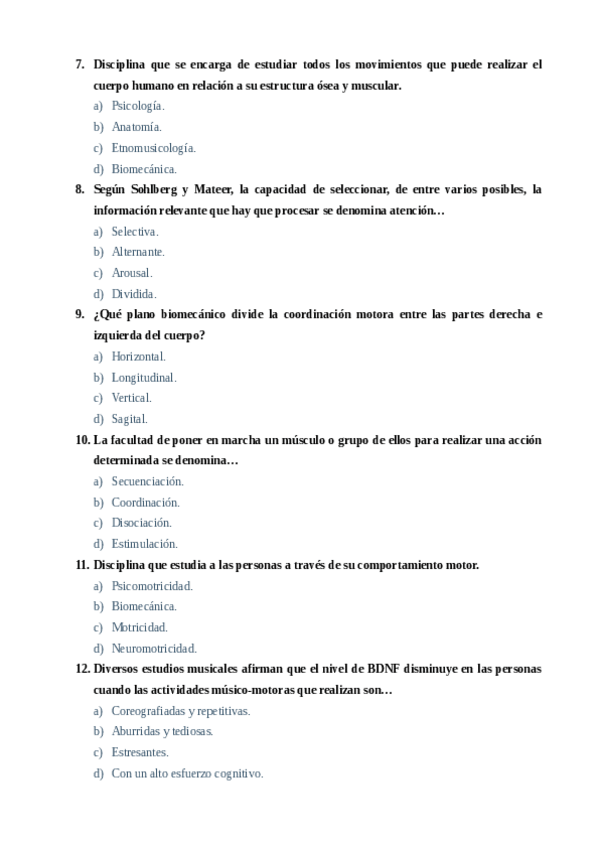 7. Disciplina que se encarga de estudiar todos los movimientos que puede realizar el cuerpo humano en relación a su estructura ósea y muscular.
a) Psicología.
b) Anatomía.
c) Etnomusicología.
d) Biomecánica.
8. Según Sohlberg y Mateer, la capacidad de seleccionar, de entre varios posibles, la información relevante que hay que procesar se denomina atención…
a) Selectiva.
b) Alternante.
c) Arousal.
d) Dividida.
9. ¿Qué plano biomecánico divide la coordinación motora entre las partes derecha e izquierda del cuerpo?
a) Horizontal.
b) Longitudinal.
c) Vertical.
d) Sagital.
10. La facultad de poner en marcha un músculo o grupo de ellos para realizar una acción determinada se denomina…
a) Secuenciación.
b) Coordinación.
c) Disociación.
d) Estimulación.
11. Disciplina que estudia a las personas a través de su comportamiento motor.
a) Psicomotricidad.
b) Biomecánica.
c) Motricidad.
d) Neuromotricidad.
12. Diversos estudios musicales afirman que el nivel de BDNF disminuye en las personas cuando las actividades músico-motoras que realizan son…
a) Coreografiadas y repetitivas.
b) Aburridas y tediosas.
c) Estresantes.
d) Con un alto esfuerzo cognitivo.